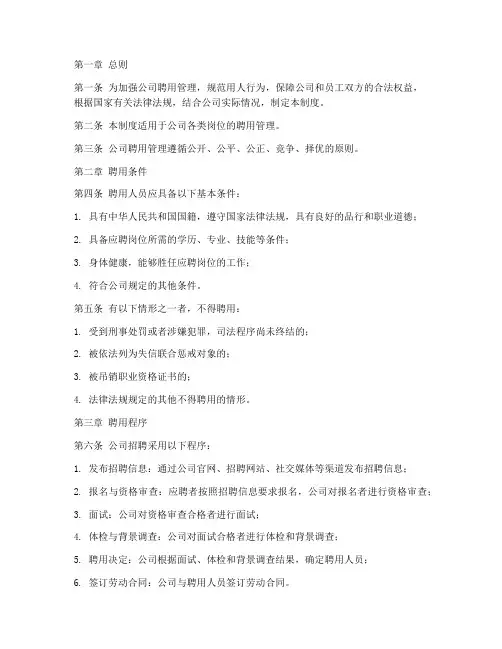 第一章 总则

第一条 为加强公司聘用管理，规范用人行为，保障公司和员工双方的合法权益，根据国家有关法律法规，结合公司实际情况，制定本制度。

第二条 本制度适用于公司各类岗位的聘用管理。

第三条 公司聘用管理遵循公开、公平、公正、竞争、择优的原则。

第二章 聘用条件

第四条 聘用人员应具备以下基本条件：

1. 具有中华人民共和国国籍，遵守国家法律法规，具有良好的品行和职业道德；

2. 具备应聘岗位所需的学历、专业、技能等条件；

3. 身体健康，能够胜任应聘岗位的工作；

4. 符合公司规定的其他条件。

第五条 有以下情形之一者，不得聘用：

1. 受到刑事处罚或者涉嫌犯罪，司法程序尚未终结的；

2. 被依法列为失信联合惩戒对象的；

3. 被吊销职业资格证书的；

4. 法律法规规定的其他不得聘用的情形。

第三章 聘用程序

第六条 公司招聘采用以下程序：

1. 发布招聘信息：通过公司官网、招聘网站、社交媒体等渠道发布招聘信息；

2. 报名与资格审查：应聘者按照招聘信息要求报名，公司对报名者进行资格审查；

3. 面试：公司对资格审查合格者进行面试；

4. 体检与背景调查：公司对面试合格者进行体检和背景调查；

5. 聘用决定：公司根据面试、体检和背景调查结果，确定聘用人员；

6. 签订劳动合同：公司与聘用人员签订劳动合同。